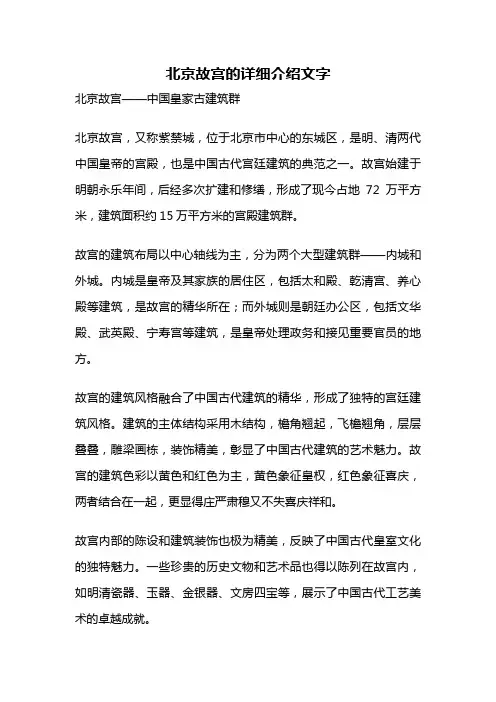 北京故宫的详细介绍文字

北京故宫——中国皇家古建筑群

北京故宫，又称紫禁城，位于北京市中心的东城区，是明、清两代中国皇帝的宫殿，也是中国古代宫廷建筑的典范之一。故宫始建于明朝永乐年间，后经多次扩建和修缮，形成了现今占地 72 万平方米，建筑面积约 15 万平方米的宫殿建筑群。

故宫的建筑布局以中心轴线为主，分为两个大型建筑群——内城和外城。内城是皇帝及其家族的居住区，包括太和殿、乾清宫、养心殿等建筑，是故宫的精华所在；而外城则是朝廷办公区，包括文华殿、武英殿、宁寿宫等建筑，是皇帝处理政务和接见重要官员的地方。

故宫的建筑风格融合了中国古代建筑的精华，形成了独特的宫廷建筑风格。建筑的主体结构采用木结构，檐角翘起，飞檐翘角，层层叠叠，雕梁画栋，装饰精美，彰显了中国古代建筑的艺术魅力。故宫的建筑色彩以黄色和红色为主，黄色象征皇权，红色象征喜庆，两者结合在一起，更显得庄严肃穆又不失喜庆祥和。

故宫内部的陈设和建筑装饰也极为精美，反映了中国古代皇室文化的独特魅力。一些珍贵的历史文物和艺术品也得以陈列在故宫内，如明清瓷器、玉器、金银器、文房四宝等，展示了中国古代工艺美术的卓越成就。